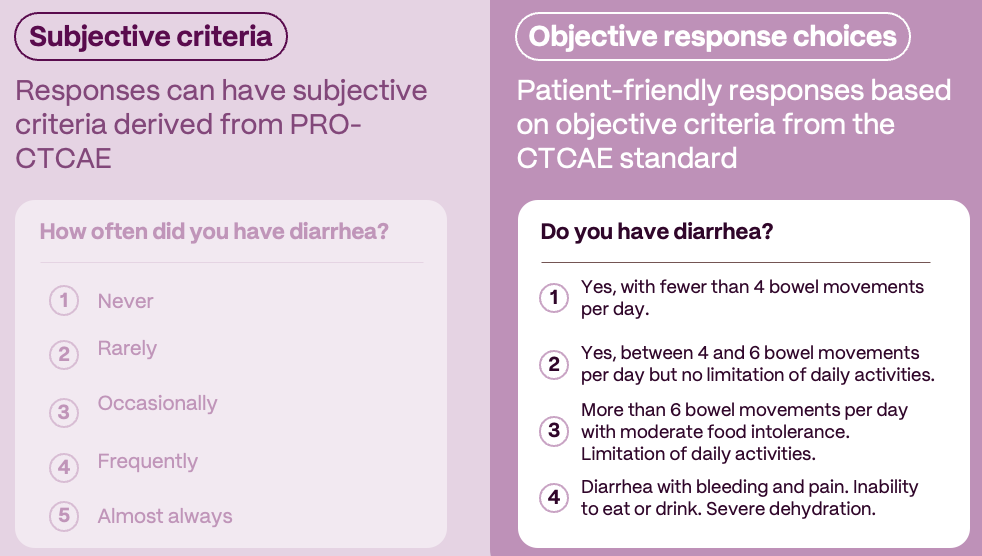 Subjective criteria

Responses can have subjective criteria derived from PRO-CTCAE

How often did you have diarrhea?

1 Never

2 Rarely

3 Occasionally

4 Frequently

5 Almost always

Objective response choices

Patient-friendly responses based on objective criteria from the CTCAE standard

Do you have diarrhea?

1 Yes, with fewer than 4 bowel movements per day.

2 Yes, between 4 and 6 bowel movements per day but no limitation of daily activities.

3 More than 6 bowel movements per day with moderate food intolerance. Limitation of daily activities.

4 Diarrhea with bleeding and pain. Inability to eat or drink. Severe dehydration.